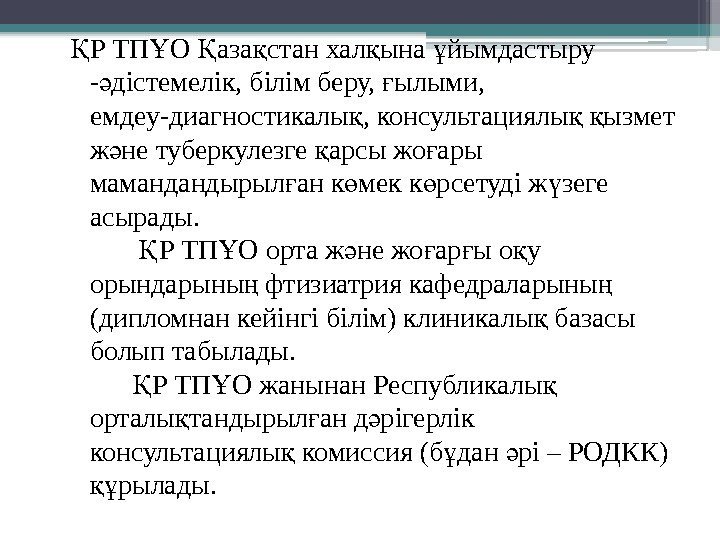 ҚР ТПҰО Қазақстан халқына ұйымдастыру -әдістемелік, білім беру, ғылыми, емдеу-диагностикалық, консультациялық қызмет және туберкулезге қарсы жоғары мамандандырылған көмек көрсетуді жүзеге асырады.

ҚР ТПҰО орта және жоғарғы оқу орындарының фтизиатрия кафедраларының (дипломнан кейінгі білім) клиникалық базасы болып табылады.

ҚР ТПҰО жанынан Республикалық орталықтандырылған дәрігерлік консультациялық комиссия (бұдан әрі – РОДКК) құрылады.